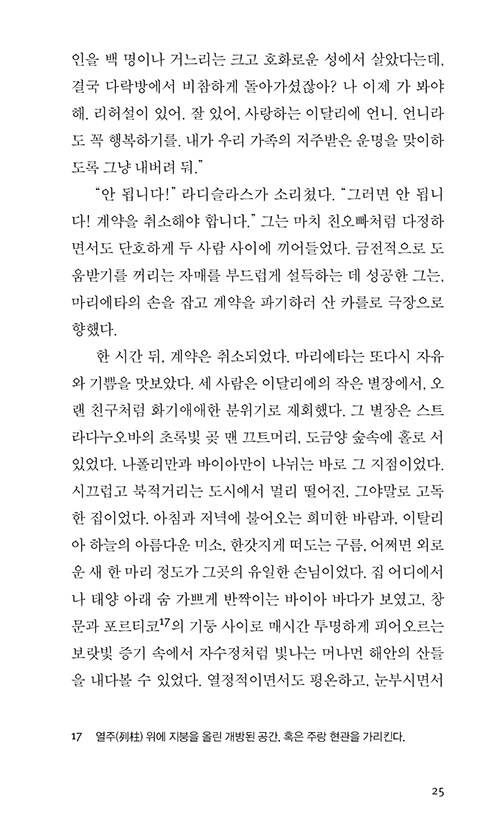 인을 백 명이나 거느리는 크고 호화로운 성에서 살았다는데, 결국 다락방에서 비참하게 돌아가셨잖아? 나 이제 가 봐야 해. 리허설이 있어. 잘 있어, 사랑하는 이달리에 언니. 언니라도 꼭 행복하기를. 내가 우리 가족의 저주받은 운명을 맞이하도록 그냥 내버려 둬."

"안 됩니다!" 라디슬라스가 소리쳤다. "그러면 안 됩니다! 계약을 취소해야 합니다." 그는 마치 친오빠처럼 다정하면서도 단호하게 두 사람 사이에 끼어들었다. 금전적으로 도움받기를 꺼리는 자매를 부드럽게 설득하는 데 성공한 그는, 마리에타의 손을 잡고 계약을 파기하러 산 카를로 극장으로 향했다.

한 시간 뒤, 계약은 취소되었다. 마리에타는 또다시 자유와 기쁨을 맛보았다. 세 사람은 이달리에의 작은 별장에서, 오랜 친구처럼 화기애애한 분위기로 재회했다. 그 별장은 스트라다누오바의 초록빛 곶 맨 끄트머리, 도금양 숲속에 홀로 서 있었다. 나폴리만과 바이아만이 나뉘는 바로 그 지점이었다. 시끄럽고 북적거리는 도시에서 멀리 떨어진, 그야말로 고독한 집이었다. 아침과 저녁에 불어오는 희미한 바람과, 이탈리아 하늘의 아름다운 미소, 한갓지게 떠도는 구름, 어쩌면 외로운 새 한 마리 정도가 그곳의 유일한 손님이었다. 집 어디에서나 태양 아래 숨 가쁘게 반짝이는 바이아 바다가 보였고, 창문과 포르티코$^{17}$의 기둥 사이로 매시간 투명하게 피어오르는 보랏빛 증기 속에서 자수정처럼 빛나는 머나먼 해안의 산들을 내다볼 수 있었다. 열정적이면서도 평온하고, 눈부시면서

17 열주(列柱) 위에 지붕을 올린 개방된 공간, 혹은 주랑 현관을 가리킨다.

25